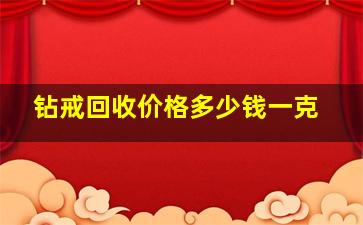 钻戒回收价格多少钱一克